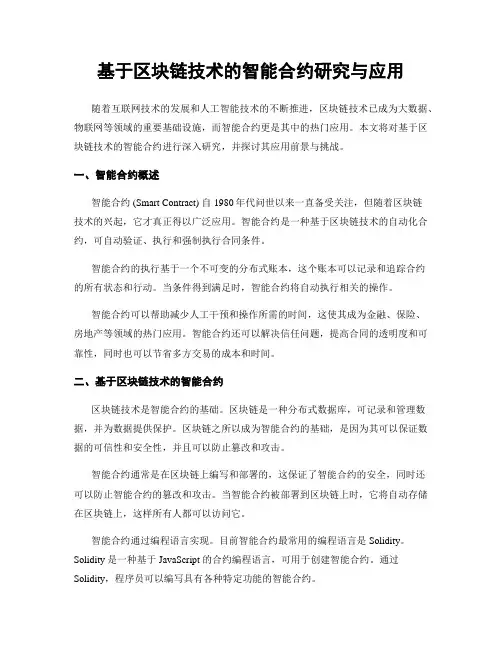 基于区块链技术的智能合约研究与应用

随着互联网技术的发展和人工智能技术的不断推进，区块链技术已成为大数据、物联网等领域的重要基础设施，而智能合约更是其中的热门应用。本文将对基于区块链技术的智能合约进行深入研究，并探讨其应用前景与挑战。

一、智能合约概述

智能合约 (Smart Contract) 自 1980 年代问世以来一直备受关注，但随着区块链技术的兴起，它才真正得以广泛应用。智能合约是一种基于区块链技术的自动化合约，可自动验证、执行和强制执行合同条件。

智能合约的执行基于一个不可变的分布式账本，这个账本可以记录和追踪合约的所有状态和行动。当条件得到满足时，智能合约将自动执行相关的操作。

智能合约可以帮助减少人工干预和操作所需的时间，这使其成为金融、保险、房地产等领域的热门应用。智能合约还可以解决信任问题，提高合同的透明度和可靠性，同时也可以节省多方交易的成本和时间。

二、基于区块链技术的智能合约

区块链技术是智能合约的基础。区块链是一种分布式数据库，可记录和管理数据，并为数据提供保护。区块链之所以成为智能合约的基础，是因为其可以保证数据的可信性和安全性，并且可以防止篡改和攻击。

智能合约通常是在区块链上编写和部署的，这保证了智能合约的安全，同时还可以防止智能合约的篡改和攻击。当智能合约被部署到区块链上时，它将自动存储在区块链上，这样所有人都可以访问它。

智能合约通过编程语言实现。目前智能合约最常用的编程语言是 Solidity。Solidity 是一种基于 JavaScript 的合约编程语言，可用于创建智能合约。通过 Solidity，程序员可以编写具有各种特定功能的智能合约。